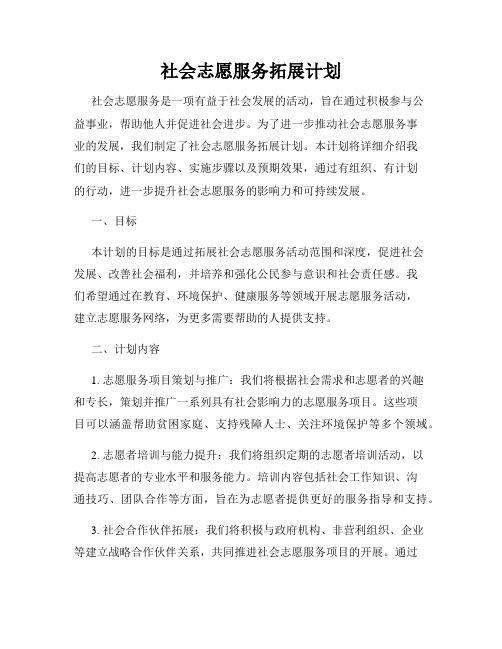 社会志愿服务拓展计划

社会志愿服务是一项有益于社会发展的活动，旨在通过积极参与公益事业，帮助他人并促进社会进步。为了进一步推动社会志愿服务事业的发展，我们制定了社会志愿服务拓展计划。本计划将详细介绍我们的目标、计划内容、实施步骤以及预期效果，通过有组织、有计划的行动，进一步提升社会志愿服务的影响力和可持续发展。

一、目标

本计划的目标是通过拓展社会志愿服务活动范围和深度，促进社会发展、改善社会福利，并培养和强化公民参与意识和社会责任感。我们希望通过在教育、环境保护、健康服务等领域开展志愿服务活动，建立志愿服务网络，为更多需要帮助的人提供支持。

二、计划内容

1. 志愿服务项目策划与推广：我们将根据社会需求和志愿者的兴趣和专长，策划并推广一系列具有社会影响力的志愿服务项目。这些项目可以涵盖帮助贫困家庭、支持残障人士、关注环境保护等多个领域。

2. 志愿者培训与能力提升：我们将组织定期的志愿者培训活动，以提高志愿者的专业水平和服务能力。培训内容包括社会工作知识、沟通技巧、团队合作等方面，旨在为志愿者提供更好的服务指导和支持。

3. 社会合作伙伴拓展：我们将积极与政府机构、非营利组织、企业等建立战略合作伙伴关系，共同推进社会志愿服务项目的开展。通过